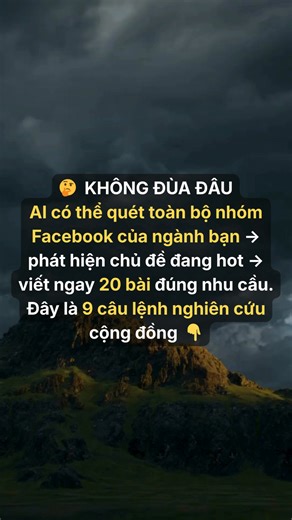 🤔 KHÔNG ĐÙA ĐÂU
AI có thể quét toàn bộ nhóm Facebook của ngành bạn → phát hiện chủ đề đang hot → viết ngay 20 bài đúng nhu cầu. Đây là 9 câu lệnh nghiên cứu cộng đồng 👇